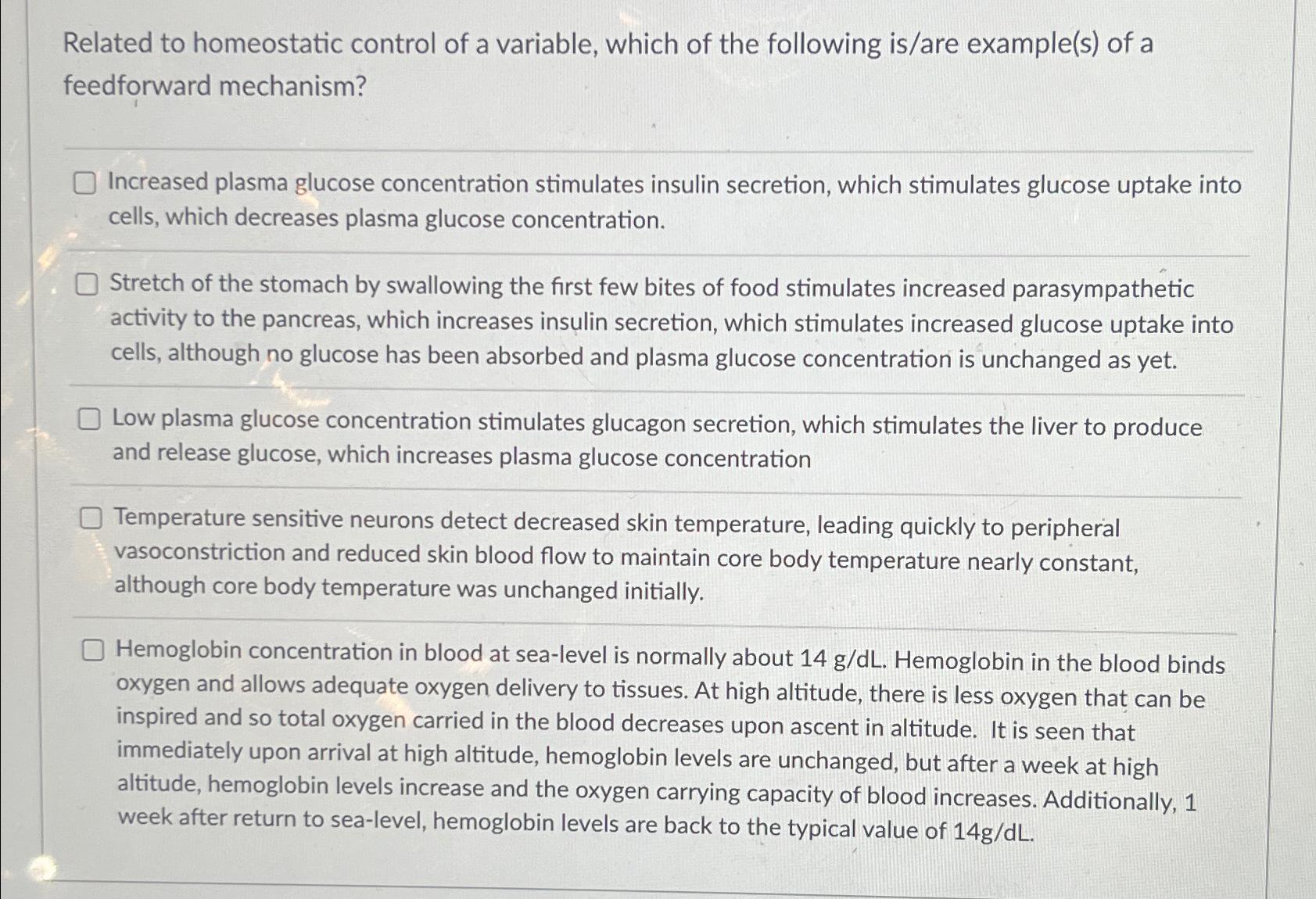 Related to homeostatic control of a variable, which of the following is/are example(s) of a feedforward mechanism?

Increased plasma glucose concentration stimulates insulin secretion, which stimulates glucose uptake into cells, which decreases plasma glucose concentration.

Stretch of the stomach by swallowing the first few bites of food stimulates increased parasympathetic activity to the pancreas, which increases insulin secretion, which stimulates increased glucose uptake into cells, although no glucose has been absorbed and plasma glucose concentration is unchanged as yet.

Low plasma glucose concentration stimulates glucagon secretion, which stimulates the liver to produce and release glucose, which increases plasma glucose concentration

Temperature sensitive neurons detect decreased skin temperature, leading quickly to peripheral vasoconstriction and reduced skin blood flow to maintain core body temperature nearly constant, although core body temperature was unchanged initially.

Hemoglobin concentration in blood at sea-level is normally about 14 g/dL. Hemoglobin in the blood binds oxygen and allows adequate oxygen delivery to tissues. At high altitude, there is less oxygen that can be inspired and so total oxygen carried in the blood decreases upon ascent in altitude. It is seen that immediately upon arrival at high altitude, hemoglobin levels are unchanged, but after a week at high altitude, hemoglobin levels increase and the oxygen carrying capacity of blood increases. Additionally, 1 week after return to sea-level, hemoglobin levels are back to the typical value of 14g/dL.